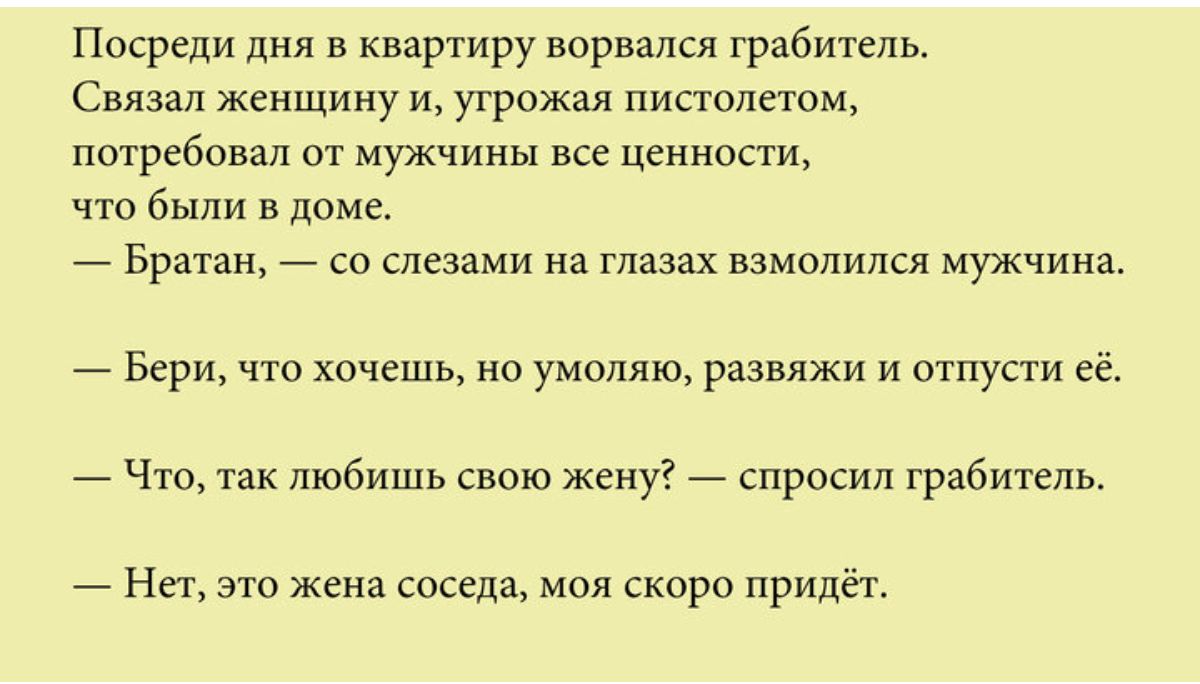 Посреди дня в квартиру ворвался грабитель. Связал женщину и, угрожая пистолетом, потребовал от мужчины все ценности, что были в доме.
— Братан, — со слезами на глазах взмолился мужчина.

— Бери, что хочешь, но умоляю, развяжи и отпусти её.

— Что, так любишь свою жену? — спросил грабитель.

— Нет, это жена соседа, моя скоро придёт.